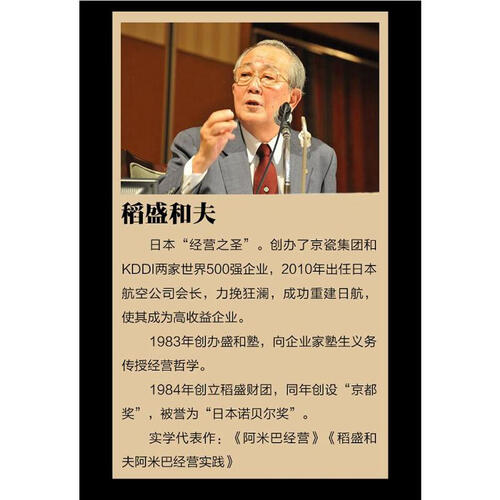 稻盛和夫

日本“经营之圣”。创办了京瓷集团和KDDI两家世界500强企业，2010年出任日本航空公司会长，力挽狂澜，成功重建日航，使其成为高收益企业。

1983年创办盛和塾，向企业家塾生义务传授经营哲学。

1984年创立稻盛财团，同年创设“京都奖”，被誉为“日本诺贝尔奖”。

实学代表作：《阿米巴经营》《稻盛和夫阿米巴经营实践》